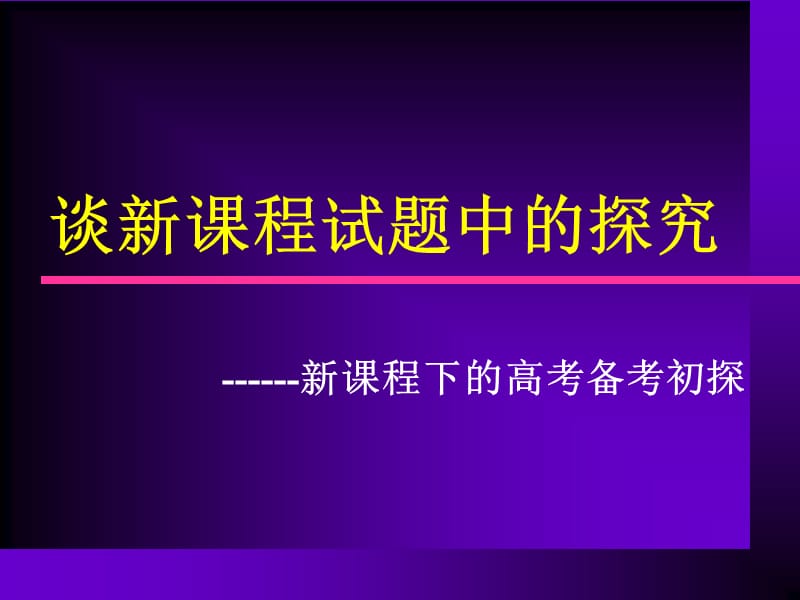 谈新课程试题中的探究

------新课程下的高考备考初探